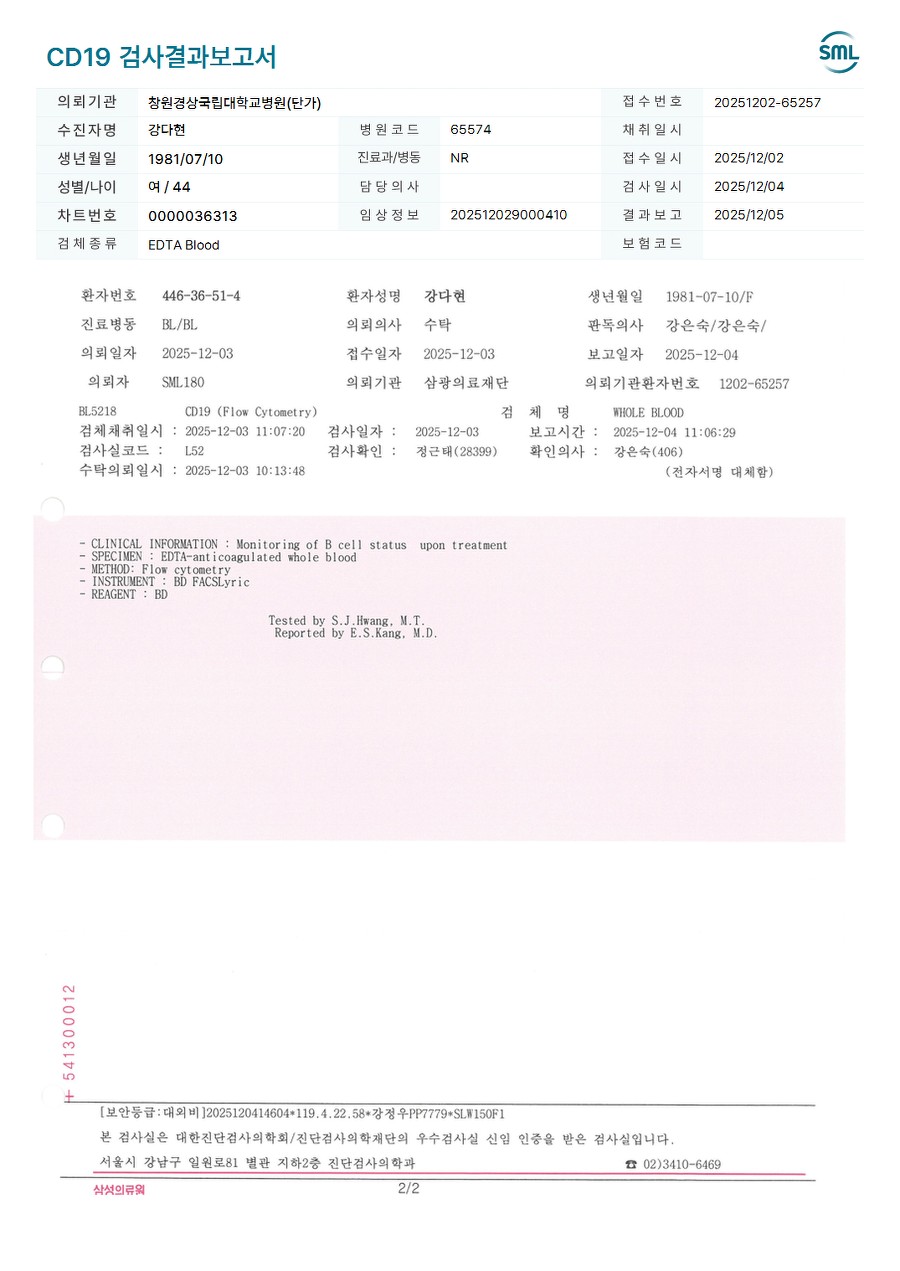 CD19 검사결과보고서

SML

의뢰기관 창원경상국립대학교병원(단가)
접수번호 20251202-65257
수진자명 강다현
병원코드 65574
채취일시
생년월일 1981/07/10
진료과/병동 NR
접수일시 2025/12/02
성별/나이 여 / 44
담당의사
검사일시 2025/12/04
차트번호 0000036313
임상정보 202512029000410
결과보고 2025/12/05
검체종류 EDTA Blood
보험코드

환자번호 446-36-51-4
환자성명 강다현
생년월일 1981-07-10/F
진료병동 BL/BL
의뢰의사 수탁
판독의사 강은숙/강은숙/
의뢰일자 2025-12-03
접수일자 2025-12-03
보고일자 2025-12-04
의뢰자 SML180
의뢰기관 삼광의료재단
의뢰기관환자번호 1202-65257

BL5218 CD19 (Flow Cytometry)
검 체 명 WHOLE BLOOD
검체채취일시 : 2025-12-03 11:07:20
검사일자 : 2025-12-03
보고시간 : 2025-12-04 11:06:29
검사실코드 : L52
검사확인 : 정근태(28399)
확인의사 : 강은숙(406)
수탁의뢰일시 : 2025-12-03 10:13:48
(전자서명 대체함)

- CLINICAL INFORMATION : Monitoring of B cell status upon treatment
- SPECIMEN : EDTA-anticoagulated whole blood
- METHOD: Flow cytometry
- INSTRUMENT : BD FACSLyric
- REAGENT : BD

Tested by S.J.Hwang, M.T.
Reported by E.S.Kang, M.D.

+ 541300012

[보안등급:대외비]2025120414604*119.4.22.58*강정우PP7779*SLW150F1
본 검사실은 대한진단검사의학회/진단검사의학재단의 우수검사실 신임 인증을 받은 검사실입니다.
서울시 강남구 일원로81 별관 지하2층 진단검사의학과
☎ 02)3410-6469

삼성의료원
2/2